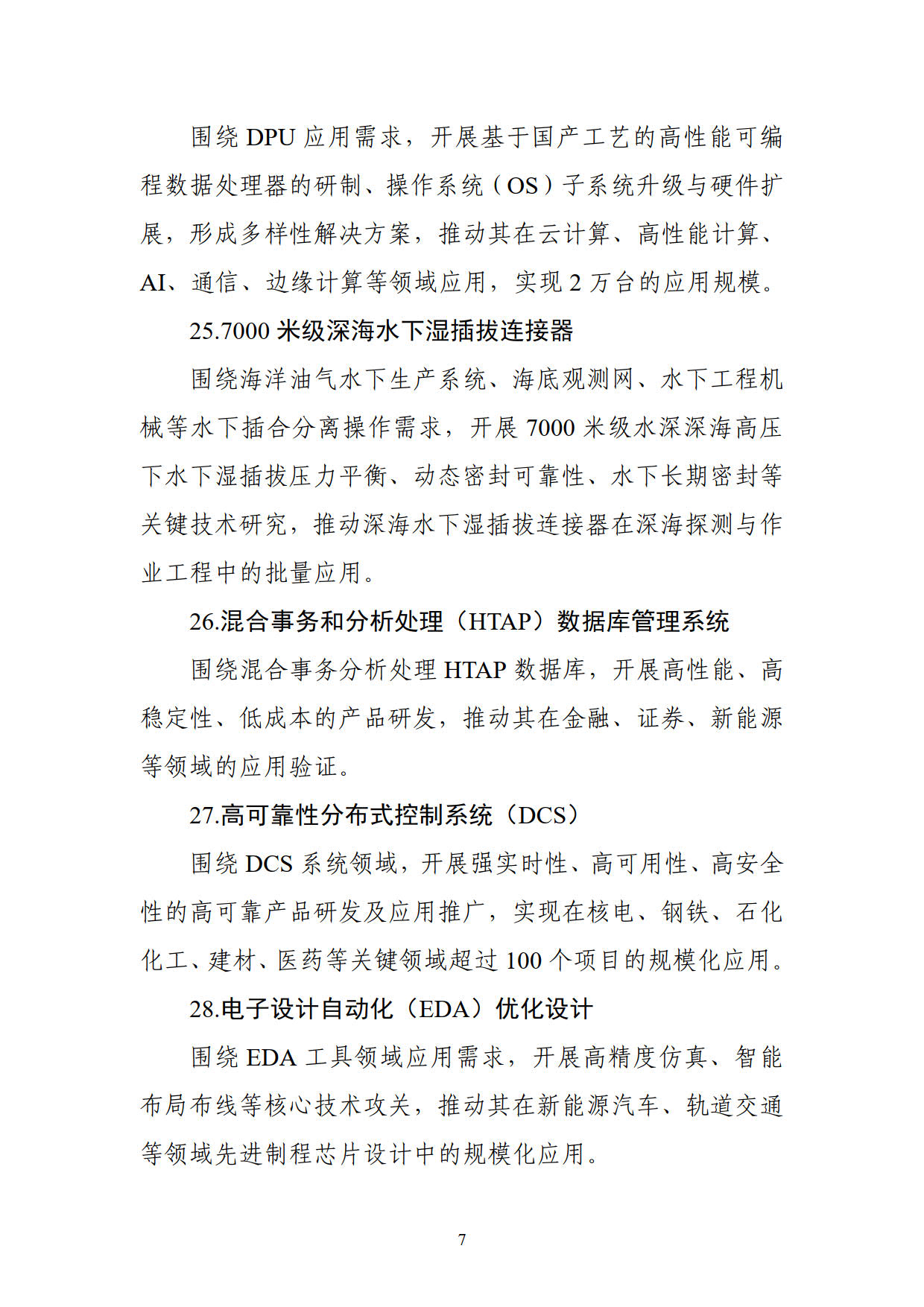 围绕 DPU 应用需求，开展基于国产工艺的高性能可编程数据处理器的研制、操作系统（OS）子系统升级与硬件扩展，形成多样性解决方案，推动其在云计算、高性能计算、AI、通信、边缘计算等领域应用，实现 2 万台的应用规模。

25.7000 米级深海水下湿插拔连接器

围绕海洋油气水下生产系统、海底观测网、水下工程机械等水下插合分离操作需求，开展 7000 米级水深深海高压下水下湿插拔压力平衡、动态密封可靠性、水下长期密封等关键技术研究，推动深海水下湿插拔连接器在深海探测与作业工程中的批量应用。

26.混合事务和分析处理（HTAP）数据库管理系统

围绕混合事务分析处理 HTAP 数据库，开展高性能、高稳定性、低成本的产品研发，推动其在金融、证券、新能源等领域的应用验证。

27.高可靠性分布式控制系统（DCS）

围绕 DCS 系统领域，开展强实时性、高可用性、高安全性的高可靠产品研发及应用推广，实现在核电、钢铁、石化化工、建材、医药等关键领域超过 100 个项目的规模化应用。

28.电子设计自动化（EDA）优化设计

围绕 EDA 工具领域应用需求，开展高精度仿真、智能布局布线等核心技术攻关，推动其在新能源汽车、轨道交通等领域先进制程芯片设计中的规模化应用。

7